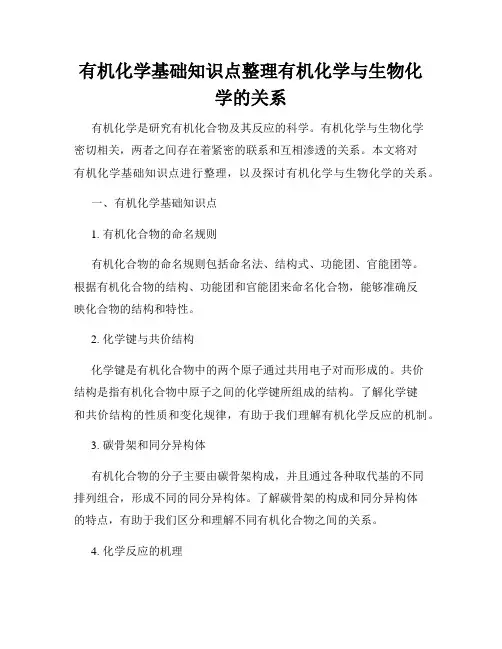 有机化学基础知识点整理有机化学与生物化学的关系

有机化学是研究有机化合物及其反应的科学。有机化学与生物化学密切相关，两者之间存在着紧密的联系和互相渗透的关系。本文将对有机化学基础知识点进行整理，以及探讨有机化学与生物化学的关系。

一、有机化学基础知识点

1. 有机化合物的命名规则

有机化合物的命名规则包括命名法、结构式、功能团、官能团等。根据有机化合物的结构、功能团和官能团来命名化合物，能够准确反映化合物的结构和特性。

2. 化学键与共价结构

化学键是有机化合物中的两个原子通过共用电子对而形成的。共价结构是指有机化合物中原子之间的化学键所组成的结构。了解化学键和共价结构的性质和变化规律，有助于我们理解有机化学反应的机制。

3. 碳骨架和同分异构体

有机化合物的分子主要由碳骨架构成，并且通过各种取代基的不同排列组合，形成不同的同分异构体。了解碳骨架的构成和同分异构体的特点，有助于我们区分和理解不同有机化合物之间的关系。

4. 化学反应的机理